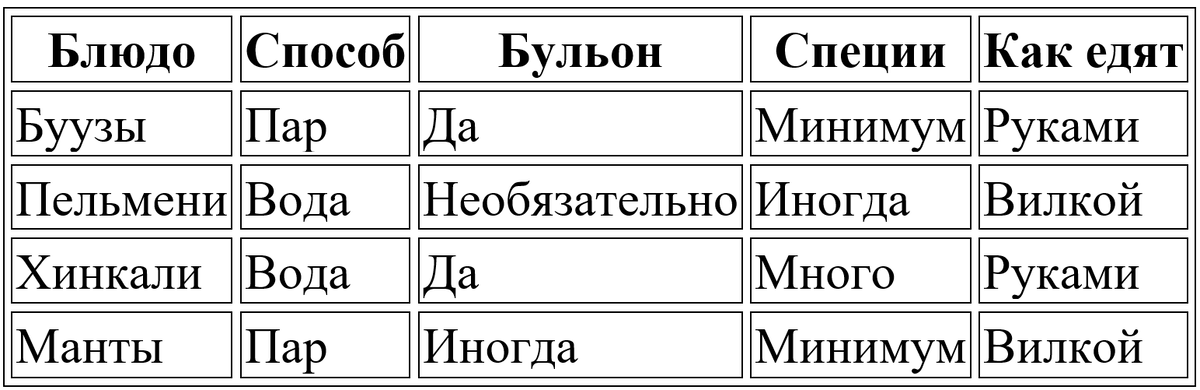 | Блюдо | Способ | Бульон | Специи | Как едят |
|---|---|---|---|---|
| Буузы | Пар | Да | Минимум | Руками |
| Пельмени | Вода | Необязательно | Иногда | Вилкой |
| Хинкали | Вода | Да | Много | Руками |
| Манты | Пар | Иногда | Минимум | Вилкой |